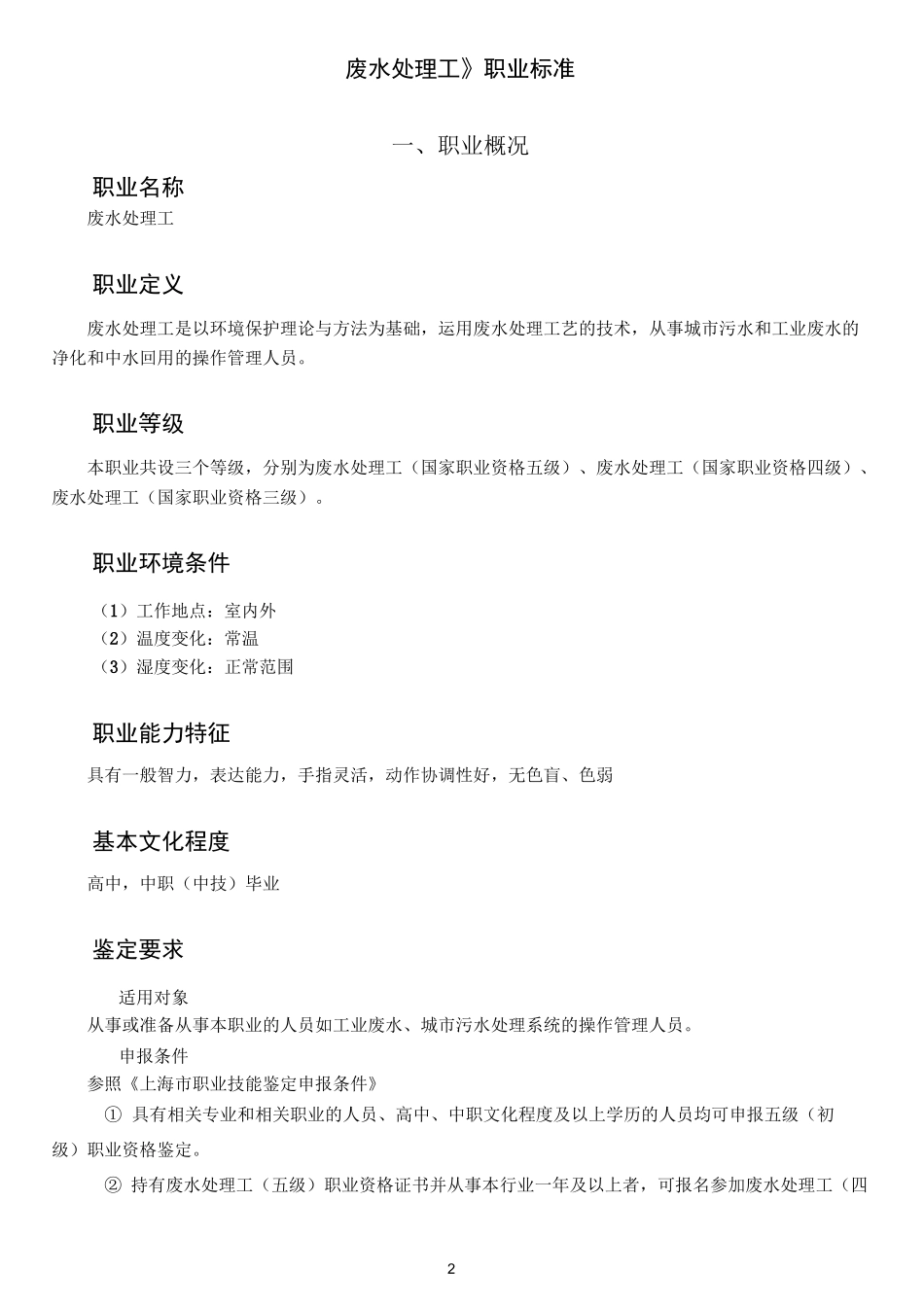 废水处理工》职业标准

一、职业概况

职业名称

废水处理工

职业定义

废水处理工是以环境保护理论与方法为基础，运用废水处理工艺的技术，从事城市污水和工业废水的净化和中水回用的操作管理人员。

职业等级

本职业共设三个等级，分别为废水处理工（国家职业资格五级）、废水处理工（国家职业资格四级）、废水处理工（国家职业资格三级）。

职业环境条件

（1）工作地点：室内外
（2）温度变化：常温
（3）湿度变化：正常范围

职业能力特征

具有一般智力，表达能力，手指灵活，动作协调性好，无色盲、色弱

基本文化程度

高中，中职（中技）毕业

鉴定要求

适用对象
从事或准备从事本职业的人员如工业废水、城市污水处理系统的操作管理人员。
申报条件
参照《上海市职业技能鉴定申报条件》
① 具有相关专业和相关职业的人员、高中、中职文化程度及以上学历的人员均可申报五级（初级）职业资格鉴定。
② 持有废水处理工（五级）职业资格证书并从事本行业一年及以上者，可报名参加废水处理工（四

2